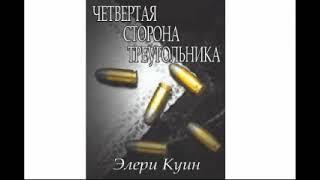 ЧЕТВЕРТАЯ
СТОРОНА
ТРЕУГОЛЬНИКА

Элери Куин